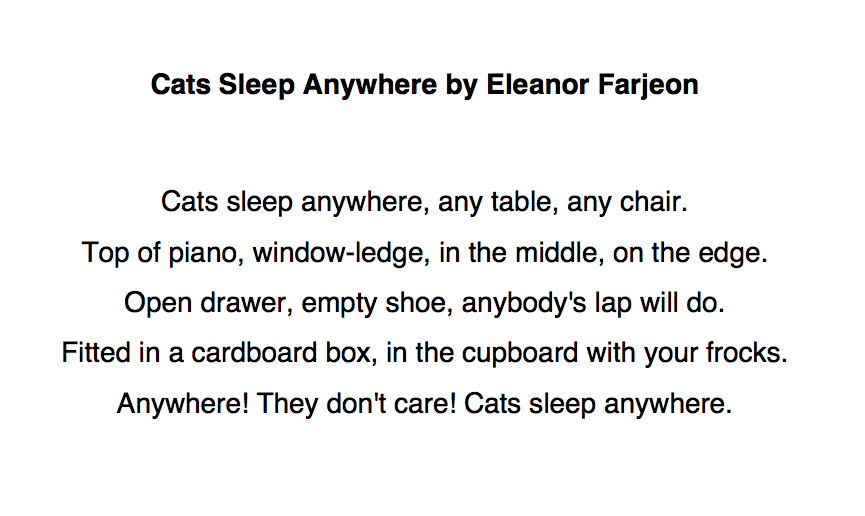 Cats Sleep Anywhere by Eleanor Farjeon

Cats sleep anywhere, any table, any chair.
Top of piano, window-ledge, in the middle, on the edge.
Open drawer, empty shoe, anybody's lap will do.
Fitted in a cardboard box, in the cupboard with your frocks.
Anywhere! They don't care! Cats sleep anywhere.